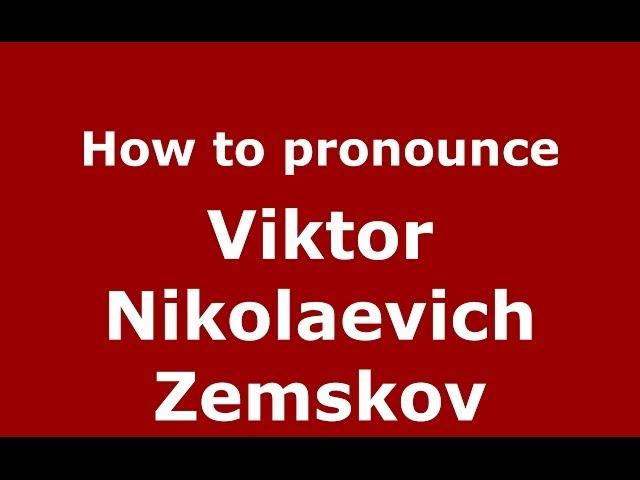 How to pronounce

Viktor Nikolaevich Zemskov